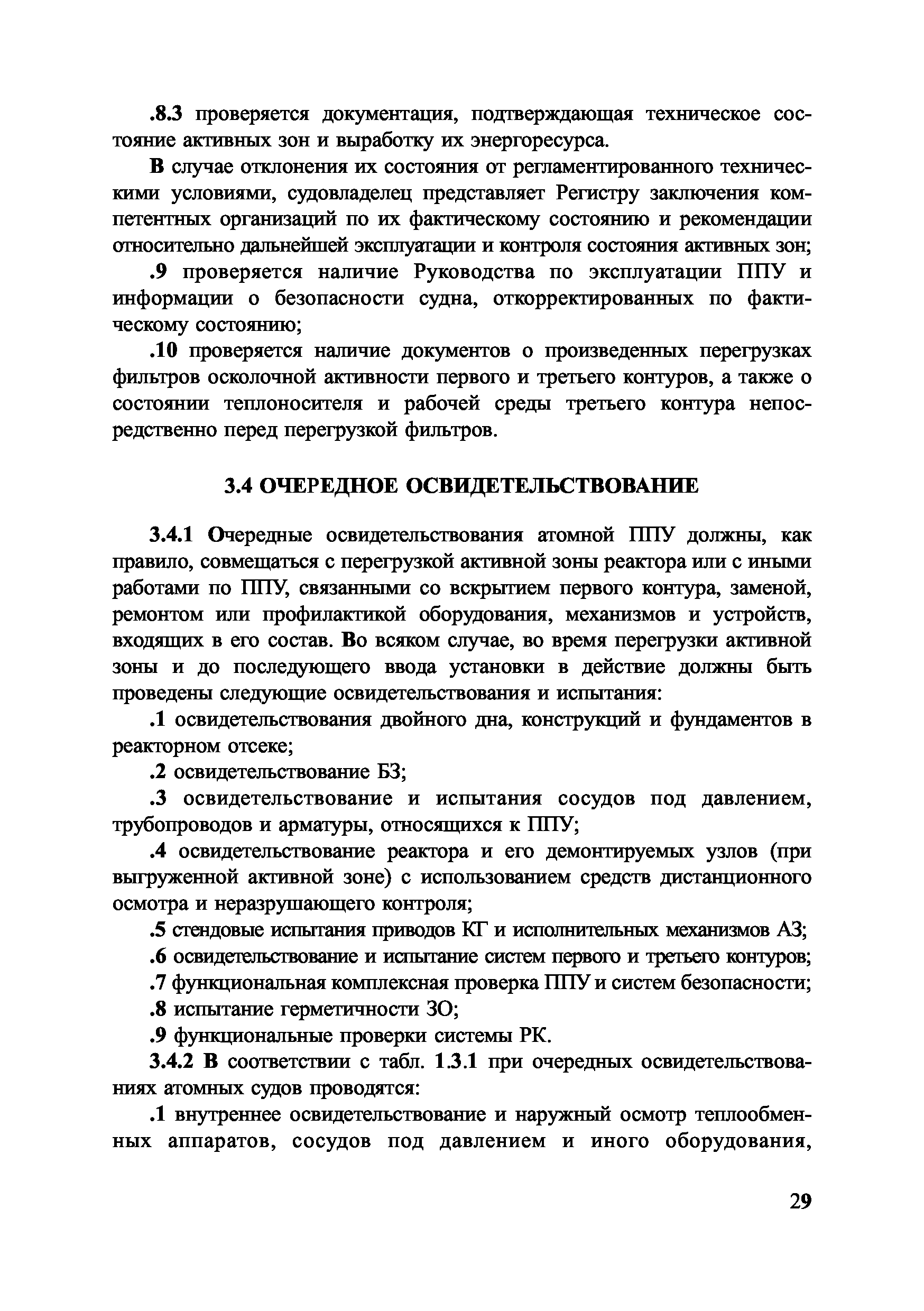 .8.3 проверяется документация, подтверждающая техническое состояние активных зон и выработку их энергоресурса.

В случае отклонения их состояния от регламентированного техническими условиями, судовладелец представляет Регистру заключения компетентных организаций по их фактическому состоянию и рекомендации относительно дальнейшей эксплуатации и контроля состояния активных зон;

.9 проверяется наличие Руководства по эксплуатации ППУ и информации о безопасности судна, откорректированных по фактическому состоянию;

.10 проверяется наличие документов о произведенных перегрузках фильтров осколочной активности первого и третьего контуров, а также о состоянии теплоносителя и рабочей среды третьего контура непосредственно перед перегрузкой фильтров.

3.4 ОЧЕРЕДНОЕ ОСВИДЕТЕЛЬСТВОВАНИЕ

3.4.1 Очередные освидетельствования атомной ППУ должны, как правило, совмещаться с перегрузкой активной зоны реактора или с иными работами по ППУ, связанными со вскрытием первого контура, заменой, ремонтом или профилактикой оборудования, механизмов и устройств, входящих в его состав. Во всяком случае, во время перегрузки активной зоны и до последующего ввода установки в действие должны быть проведены следующие освидетельствования и испытания:

.1 освидетельствования двойного дна, конструкций и фундаментов в реакторном отсеке;

.2 освидетельствование БЗ;

.3 освидетельствование и испытания сосудов под давлением, трубопроводов и арматуры, относящихся к ППУ;

.4 освидетельствование реактора и его демонтируемых узлов (при выгруженной активной зоне) с использованием средств дистанционного осмотра и неразрушающего контроля;

.5 стендовые испытания приводов КГ и исполнительных механизмов АЗ;

.6 освидетельствование и испытание систем первого и третьего контуров;

.7 функциональная комплексная проверка ППУ и систем безопасности;

.8 испытание герметичности ЗО;

.9 функциональные проверки системы РК.

3.4.2 В соответствии с табл. 1.3.1 при очередных освидетельствованиях атомных судов проводятся:

.1 внутреннее освидетельствование и наружный осмотр теплообменных аппаратов, сосудов под давлением и иного оборудования,

29